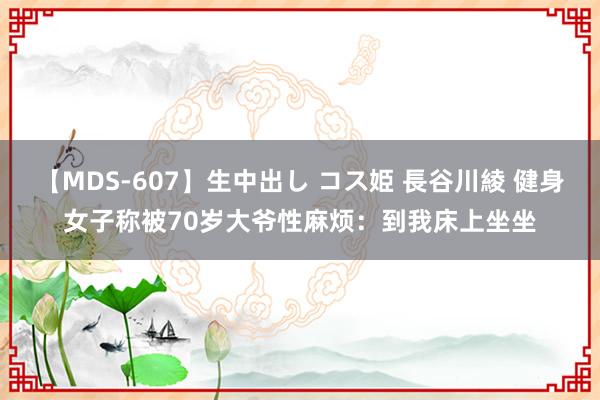 【MDS-607】生中出し コス姫 長谷川綾 健身女子称被70岁大爷性麻烦：到我床上坐坐